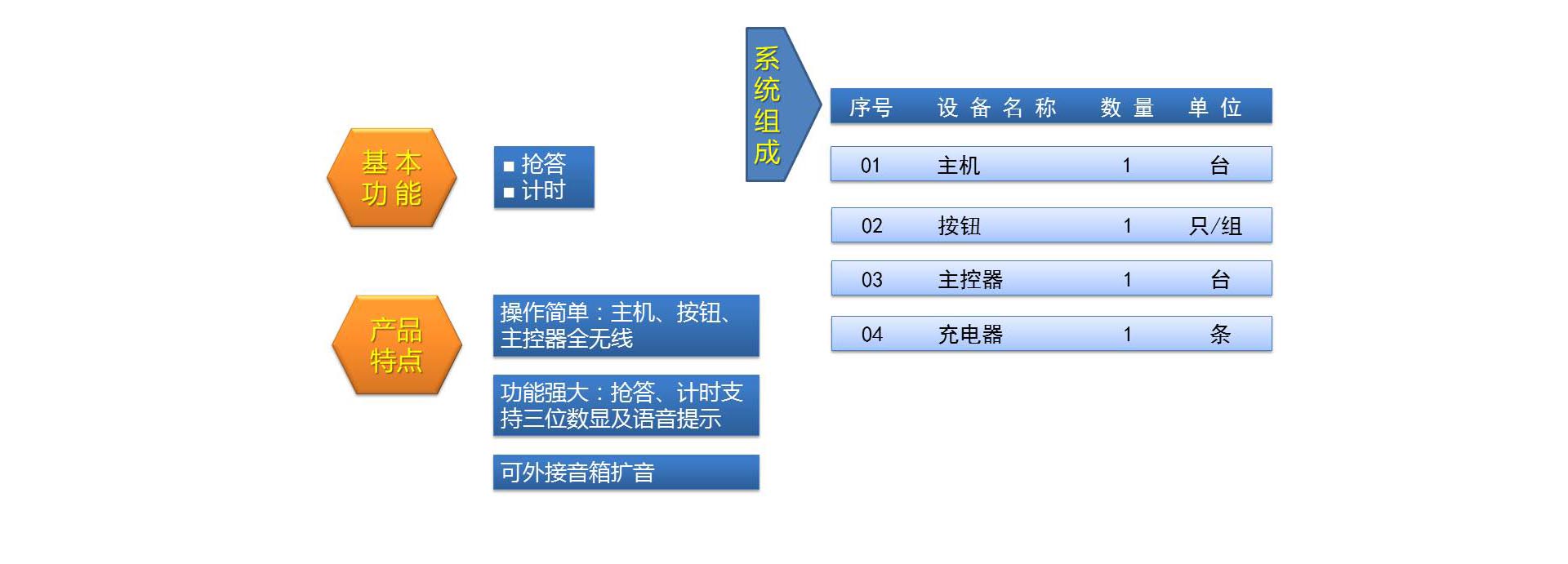 基本功能

■ 抢答
■ 计时

产品特点

操作简单：主机、按钮、主控器全无线

功能强大：抢答、计时支持三位数显及语音提示

可外接音箱扩音

系统组成

| 序号 | 设备名称 | 数量 | 单位 |
|---|---|---|---|
| 01 | 主机 | 1 | 台 |
| 02 | 按钮 | 1 | 只/组 |
| 03 | 主控器 | 1 | 台 |
| 04 | 充电器 | 1 | 条 |